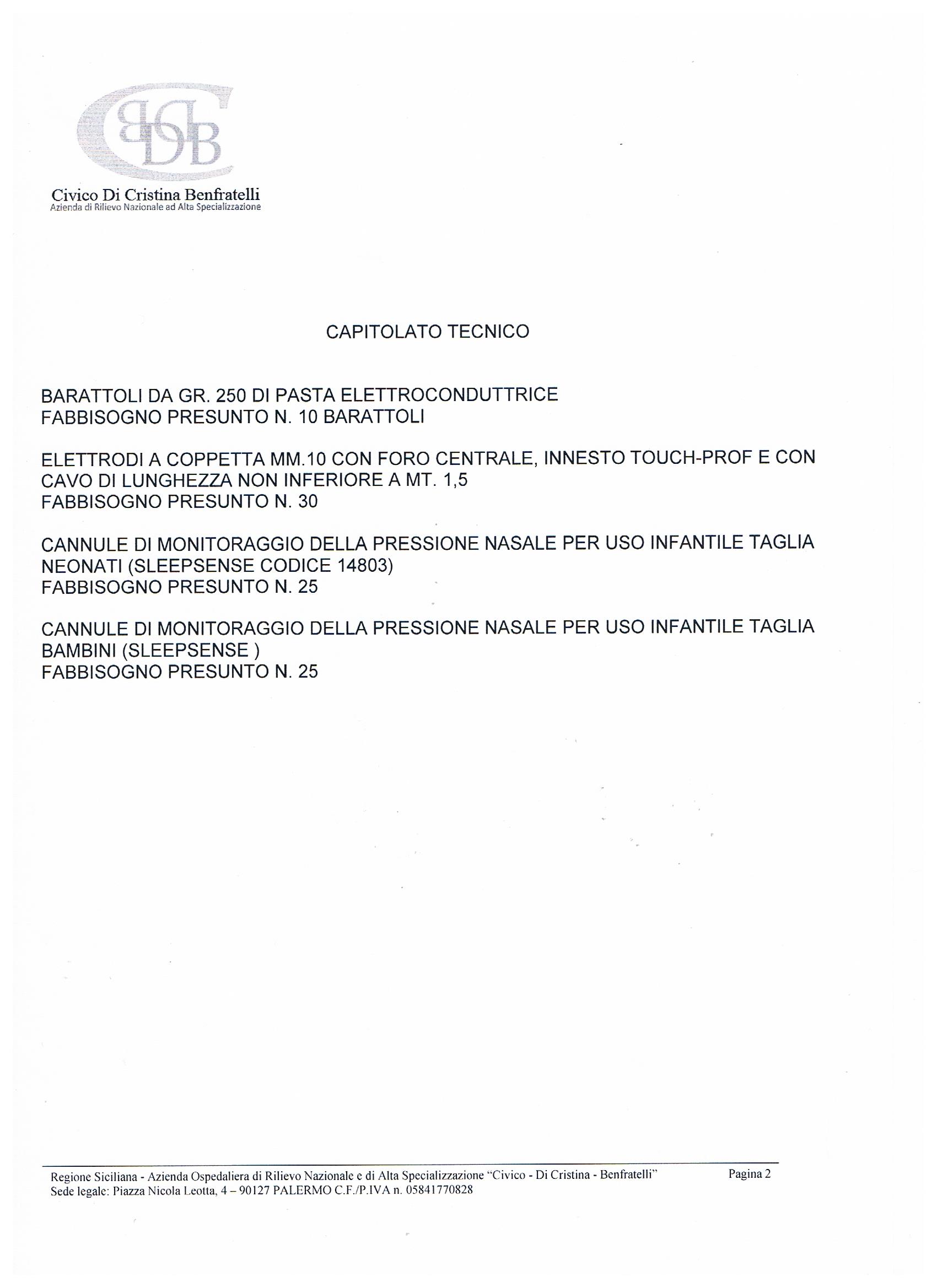 Civico Di Cristina Benfratelli
Azienda di Rilievo Nazionale ad Alta Specializzazione

CAPITOLATO TECNICO

BARATTOLI DA GR. 250 DI PASTA ELETTROCONDUTTRICE
FABBISOGNO PRESUNTO N. 10 BARATTOLI

ELETTRODI A COPPETTA MM.10 CON FORO CENTRALE, INNESTO TOUCH-PROF E CON CAVO DI LUNGHEZZA NON INFERIORE A MT. 1,5
FABBISOGNO PRESUNTO N. 30

CANNULE DI MONITORAGGIO DELLA PRESSIONE NASALE PER USO INFANTILE TAGLIA NEONATI (SLEEPSENSE CODICE 14803)
FABBISOGNO PRESUNTO N. 25

CANNULE DI MONITORAGGIO DELLA PRESSIONE NASALE PER USO INFANTILE TAGLIA BAMBINI (SLEEPSENSE )
FABBISOGNO PRESUNTO N. 25

Regione Siciliana - Azienda Ospedaliera di Rilievo Nazionale e di Alta Specializzazione "Civico - Di Cristina - Benfratelli"
Sede legale: Piazza Nicola Leotta, 4 – 90127 PALERMO C.F./P.IVA n. 05841770828
Pagina 2